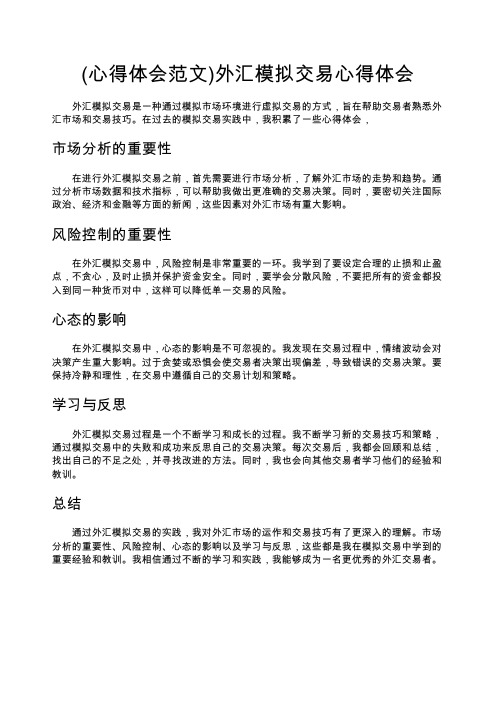 (心得体会范文)外汇模拟交易心得体会

外汇模拟交易是一种通过模拟市场环境进行虚拟交易的方式，旨在帮助交易者熟悉外汇市场和交易技巧。在过去的模拟交易实践中，我积累了一些心得体会，

市场分析的重要性

在进行外汇模拟交易之前，首先需要进行市场分析，了解外汇市场的走势和趋势。通过分析市场数据和技术指标，可以帮助我做出更准确的交易决策。同时，要密切关注国际政治、经济和金融等方面的新闻，这些因素对外汇市场有重大影响。

风险控制的重要性

在外汇模拟交易中，风险控制是非常重要的一环。我学到了要设定合理的止损和止盈点，不贪心，及时止损并保护资金安全。同时，要学会分散风险，不要把所有的资金都投入到同一种货币对中，这样可以降低单一交易的风险。

心态的影响

在外汇模拟交易中，心态的影响是不可忽视的。我发现在交易过程中，情绪波动会对决策产生重大影响。过于贪婪或恐惧会使交易者决策出现偏差，导致错误的交易决策。要保持冷静和理性，在交易中遵循自己的交易计划和策略。

学习与反思

外汇模拟交易过程是一个不断学习和成长的过程。我不断学习新的交易技巧和策略，通过模拟交易中的失败和成功来反思自己的交易决策。每次交易后，我都会回顾和总结，找出自己的不足之处，并寻找改进的方法。同时，我也会向其他交易者学习他们的经验和教训。

总结

通过外汇模拟交易的实践，我对外汇市场的运作和交易技巧有了更深入的理解。市场分析的重要性、风险控制、心态的影响以及学习与反思，这些都是我在模拟交易中学到的重要经验和教训。我相信通过不断的学习和实践，我能够成为一名更优秀的外汇交易者。